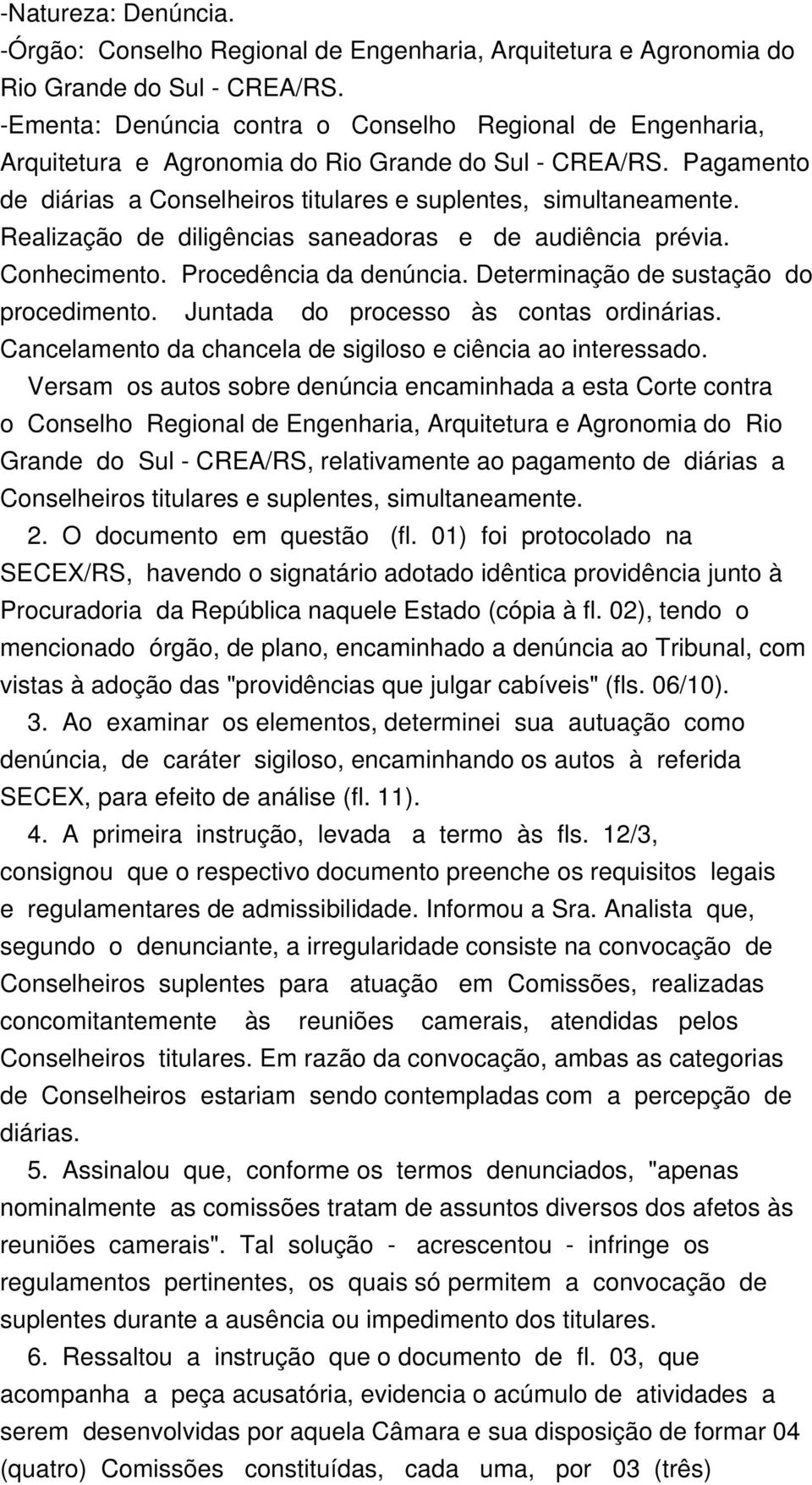 -Natureza: Denúncia.
-Órgão: Conselho Regional de Engenharia, Arquitetura e Agronomia do Rio Grande do Sul - CREA/RS.
-Ementa: Denúncia contra o Conselho Regional de Engenharia, Arquitetura e Agronomia do Rio Grande do Sul - CREA/RS. Pagamento de diárias a Conselheiros titulares e suplentes, simultaneamente. Realização de diligências saneadoras e de audiência prévia. Conhecimento. Procedência da denúncia. Determinação de sustação do procedimento. Juntada do processo às contas ordinárias. Cancelamento da chancela de sigiloso e ciência ao interessado.

Versam os autos sobre denúncia encaminhada a esta Corte contra o Conselho Regional de Engenharia, Arquitetura e Agronomia do Rio Grande do Sul - CREA/RS, relativamente ao pagamento de diárias a Conselheiros titulares e suplentes, simultaneamente.

2. O documento em questão (fl. 01) foi protocolado na SECEX/RS, havendo o signatário adotado idêntica providência junto à Procuradoria da República naquele Estado (cópia à fl. 02), tendo o mencionado órgão, de plano, encaminhado a denúncia ao Tribunal, com vistas à adoção das "providências que julgar cabíveis" (fls. 06/10).

3. Ao examinar os elementos, determinei sua autuação como denúncia, de caráter sigiloso, encaminhando os autos à referida SECEX, para efeito de análise (fl. 11).

4. A primeira instrução, levada a termo às fls. 12/3, consignou que o respectivo documento preenche os requisitos legais e regulamentares de admissibilidade. Informou a Sra. Analista que, segundo o denunciante, a irregularidade consiste na convocação de Conselheiros suplentes para atuação em Comissões, realizadas concomitantemente às reuniões camerais, atendidas pelos Conselheiros titulares. Em razão da convocação, ambas as categorias de Conselheiros estariam sendo contempladas com a percepção de diárias.

5. Assinalou que, conforme os termos denunciados, "apenas nominalmente as comissões tratam de assuntos diversos dos afetos às reuniões camerais". Tal solução - acrescentou - infringe os regulamentos pertinentes, os quais só permitem a convocação de suplentes durante a ausência ou impedimento dos titulares.

6. Ressaltou a instrução que o documento de fl. 03, que acompanha a peça acusatória, evidencia o acúmulo de atividades a serem desenvolvidas por aquela Câmara e sua disposição de formar 04 (quatro) Comissões constituídas, cada uma, por 03 (três)